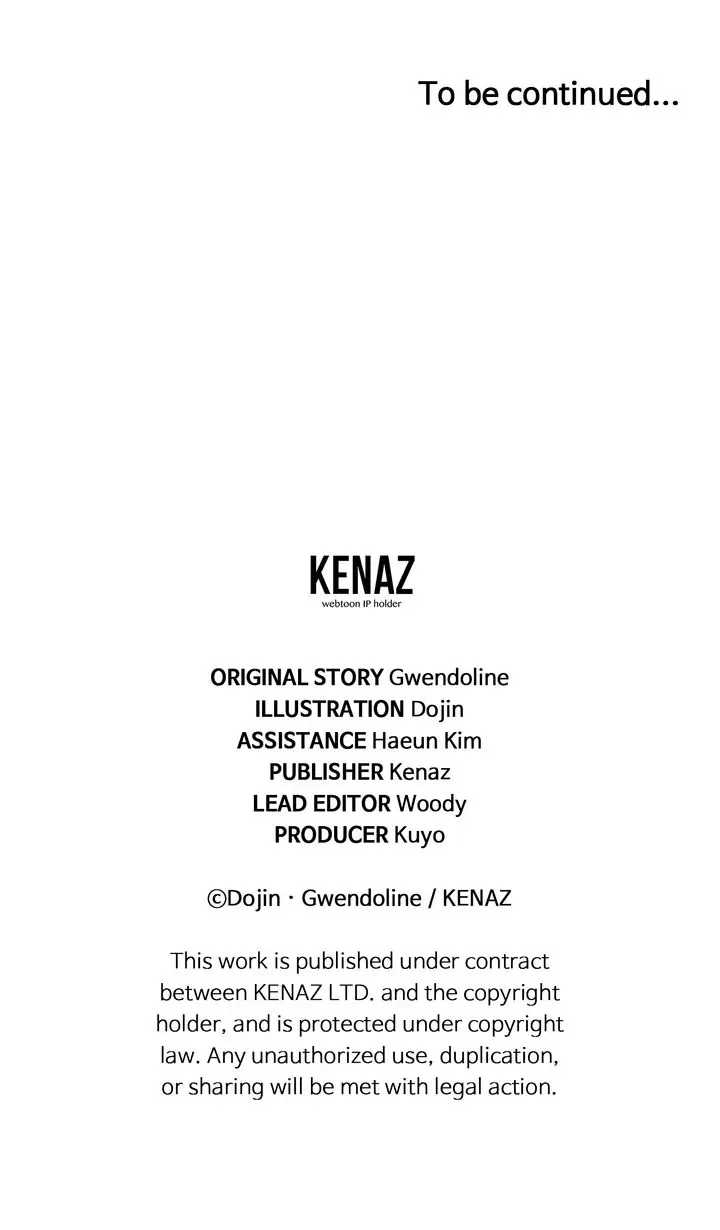 To be continued...

KENAZ
webtoon IP holder

ORIGINAL STORY Gwendoline
ILLUSTRATION Dojin
ASSISTANCE Haeun Kim
PUBLISHER Kenaz
LEAD EDITOR Woody
PRODUCER Kuyo

©Dojin · Gwendoline / KENAZ

This work is published under contract between KENAZ LTD. and the copyright holder, and is protected under copyright law. Any unauthorized use, duplication, or sharing will be met with legal action.